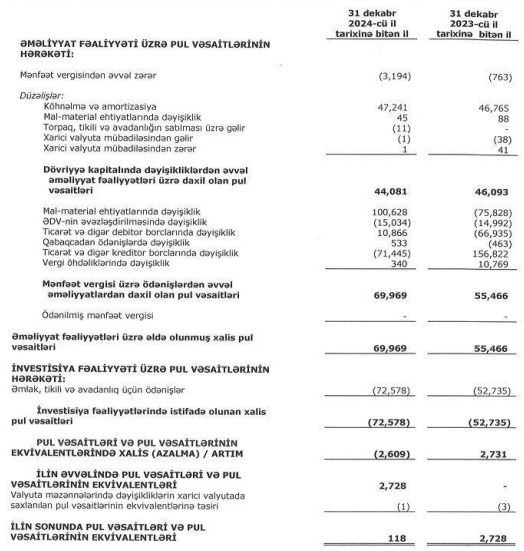 | | 31 dekabr 2024-cü il tarixinə bitən il | 31 dekabr 2023-cü il tarixinə bitən il |
|---|---|---|
| **ƏMƏLİYYAT FƏALİYYƏTİ ÜZRƏ PUL VƏSAİTLƏRİNİN HƏRƏKƏTİ:** | | |
| Mənfəət vergisindən əvvəl zərər | (3,194) | (763) |
| *Düzəlişlər:* | | |
| Köhnəlmə və amortizasiya | 47,241 | 46,765 |
| Mal-material ehtiyatlarında dəyişiklik | 45 | 88 |
| Torpaq, tikili və avadanlığın satılması üzrə gəlir | (11) | - |
| Xarici valyuta mübadiləsindən gəlir | (1) | (38) |
| Xarici valyuta mübadiləsindən zərər | 1 | 41 |
| **Dövriyyə kapitalında dəyişikliklərdən əvvəl əməliyyat fəaliyyətləri üzrə daxil olan pul vəsaitləri** | **44,081** | **46,093** |
| Mal-material ehtiyatlarında dəyişiklik | 100,628 | (75,828) |
| ƏDV-nin əvəzləşdirilməsində dəyişiklik | (15,034) | (14,992) |
| Ticarət və digər debitor borclarında dəyişiklik | 10,866 | (66,935) |
| Qabaqcadan ödənişlərdə dəyişiklik | 533 | (463) |
| Ticarət və digər kreditor borclarında dəyişiklik | (71,445) | 156,822 |
| Vergi öhdəliklərində dəyişiklik | 340 | 10,769 |
| **Mənfəət vergisi üzrə ödənişlərdən əvvəl əməliyyatlardan daxil olan pul vəsaitləri** | **69,969** | **55,466** |
| Ödənilmiş mənfəət vergisi | - | - |
| **Əməliyyat fəaliyyətləri üzrə əldə olunmuş xalis pul vəsaitləri** | **69,969** | **55,466** |
| **İNVESTİSİYA FƏALİYYƏTİ ÜZRƏ PUL VƏSAİTLƏRİNİN HƏRƏKƏTİ:** | | |
| Əmlak, tikili və avadanlıq üçün ödənişlər | (72,578) | (52,735) |
| **İnvestisiya fəaliyyətlərində istifadə olunan xalis pul vəsaitləri** | **(72,578)** | **(52,735)** |
| **PUL VƏSAİTLƏRİ VƏ PUL VƏSAİTLƏRİNİN EKVİVALENTLƏRİNDƏ XALİS (AZALMA) / ARTIM** | **(2,609)** | **2,731** |
| **İLİN ƏVVƏLİNDƏ PUL VƏSAİTLƏRİ VƏ PUL VƏSAİTLƏRİNİN EKVİVALENTLƏRİ** | **2,728** | **-** |
| Valyuta məzənnələrində dəyişikliklərin xarici valyutada saxlanılan pul vəsaitlərinin ekvivalentlərinə təsiri | (1) | (3) |
| **İLİN SONUNDA PUL VƏSAİTLƏRİ VƏ PUL VƏSAİTLƏRİNİN EKVİVALENTLƏRİ** | **118** | **2,728** |